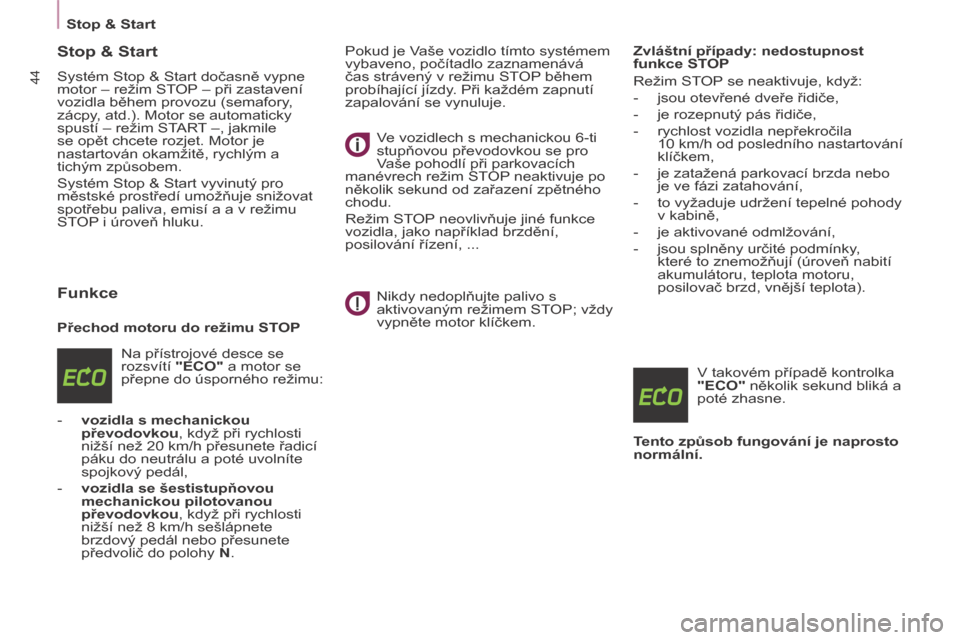 Stop & Start

44

Stop & Start

Systém Stop & Start dočasně vypne motor – režim STOP – při zastavení vozidla během provozu (semafory, zácpy, atd.). Motor se automaticky spustí – režim START –, jakmile se opět chcete rozjet. Motor je nastartován okamžitě, rychlým a tichým způsobem.

Systém Stop & Start vyvinutý pro městské prostředí umožňuje snižovat spotřebu paliva, emisí a a v režimu STOP i úroveň hluku.

Funkce

Přechod motoru do režimu STOP

ECO

Na přístrojové desce se rozsvítí "ECO" a motor se přepne do úsporného režimu:

- vozidla s mechanickou převodovkou, když při rychlosti nižší než 20 km/h přesunete řadicí páku do neutrálu a poté uvolníte spojkový pedál,

- vozidla se šestistupňovou mechanickou pilotovanou převodovkou, když při rychlosti nižší než 8 km/h sešlápnete brzdový pedál nebo přesunete předvolič do polohy N.

Pokud je Vaše vozidlo tímto systémem vybaveno, počítadlo zaznamenává čas strávený v režimu STOP během probíhající jízdy. Při každém zapnutí zapalování se vynuluje.

Ve vozidlech s mechanickou 6-ti stupňovou převodovkou se pro Vaše pohodlí při parkovacích manévrech režim STOP neaktivuje po několik sekund od zařazení zpětného chodu.

Režim STOP neovlivňuje jiné funkce vozidla, jako například brzdění, posilování řízení, ...

Nikdy nedoplňujte palivo s aktivovaným režimem STOP; vždy vypněte motor klíčkem.

Zvláštní případy: nedostupnost funkce STOP

Režim STOP se neaktivuje, když:

- jsou otevřené dveře řidiče,

- je rozepnutý pás řidiče,

- rychlost vozidla nepřekročila 10 km/h od posledního nastartování klíčkem,

- je zatažená parkovací brzda nebo je ve fázi zatahování,

- to vyžaduje udržení tepelné pohody v kabině,

- je aktivované odmlžování,

- jsou splněny určité podmínky, které to znemožňují (úroveň nabití akumulátoru, teplota motoru, posilovač brzd, vnější teplota).

ECO

V takovém případě kontrolka "ECO" několik sekund bliká a poté zhasne.

Tento způsob fungování je naprosto normální.

carmanualsonline.info